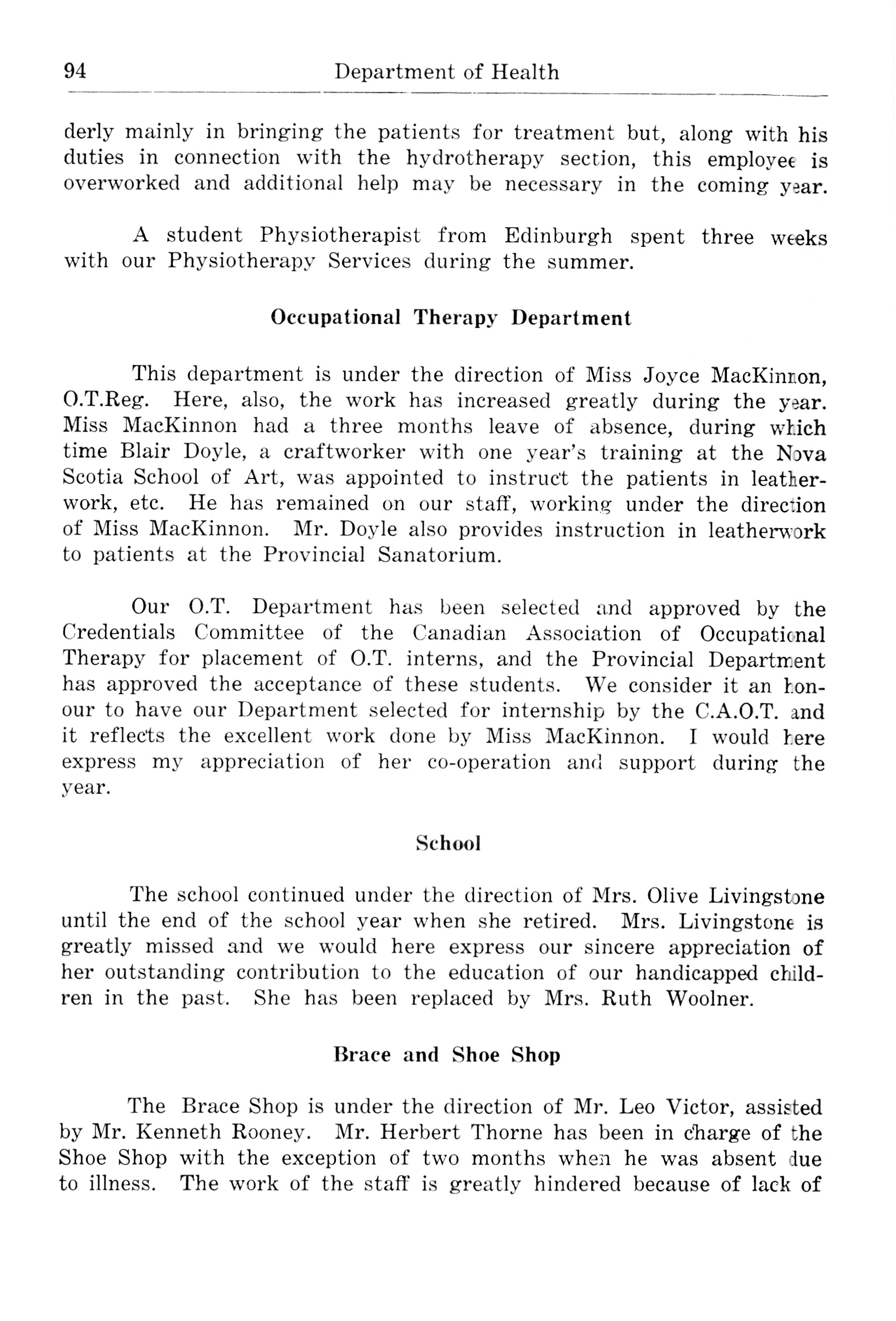 94 Department of Health

derly mainly in bringing the patients for treatment but, along with his duties in connection with the hydrotherapy section, this employee is overworked and additional help may be necessary in the coming year.

A student Physiotherapist from Edinburgh spent three weeks with our Physiotherapy Services during the summer.

Occupational Therapy Department

This department is under the direction of Miss Joyce MacKinnon, O.T.Reg. Here, also, the work has increased greatly during the year. Miss MacKinnon had a three months leave of absence, during which time Blair Doyle, a craftworker with one year's training at the Nova Scotia School of Art, was appointed to instruct the patients in leatherwork, etc. He has remained on our staff, working under the direction of Miss MacKinnon. Mr. Doyle also provides instruction in leatherwork to patients at the Provincial Sanatorium.

Our O.T. Department has been selected and approved by the Credentials Committee of the Canadian Association of Occupational Therapy for placement of O.T. interns, and the Provincial Department has approved the acceptance of these students. We consider it an honour to have our Department selected for internship by the C.A.O.T. and it reflects the excellent work done by Miss MacKinnon. I would here express my appreciation of her co-operation and support during the year.

School

The school continued under the direction of Mrs. Olive Livingstone until the end of the school year when she retired. Mrs. Livingstone is greatly missed and we would here express our sincere appreciation of her outstanding contribution to the education of our handicapped children in the past. She has been replaced by Mrs. Ruth Woolner.

Brace and Shoe Shop

The Brace Shop is under the direction of Mr. Leo Victor, assisted by Mr. Kenneth Rooney. Mr. Herbert Thorne has been in charge of the Shoe Shop with the exception of two months when he was absent due to illness. The work of the staff is greatly hindered because of lack of